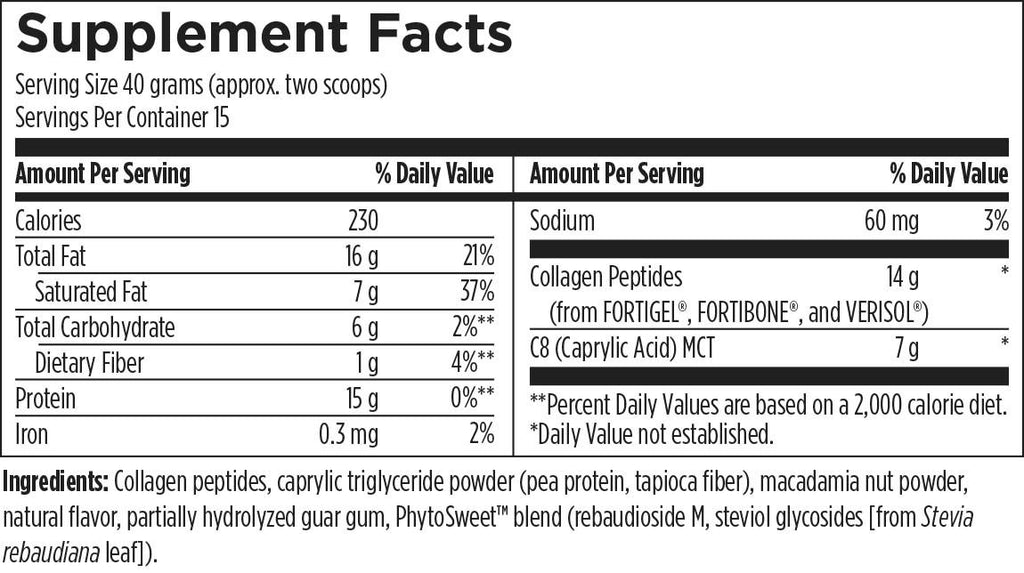 Supplement Facts

Serving Size 40 grams (approx. two scoops)
Servings Per Container 15

| Amount Per Serving | | % Daily Value |
|---|---|---|
| Calories | 230 | |
| Total Fat | 16 g | 21% |
| Saturated Fat | 7 g | 37% |
| Total Carbohydrate | 6 g | 2%** |
| Dietary Fiber | 1 g | 4%** |
| Protein | 15 g | 0%** |
| Iron | 0.3 mg | 2% |

| Amount Per Serving | | % Daily Value |
|---|---|---|
| Sodium | 60 mg | 3% |
| Collagen Peptides (from FORTIGEL®, FORTIBONE®, and VERISOL®) | 14 g | * |
| C8 (Caprylic Acid) MCT | 7 g | * |

**Percent Daily Values are based on a 2,000 calorie diet.
*Daily Value not established.

Ingredients: Collagen peptides, caprylic triglyceride powder (pea protein, tapioca fiber), macadamia nut powder, natural flavor, partially hydrolyzed guar gum, PhytoSweet™ blend (rebaudioside M, steviol glycosides [from Stevia rebaudiana leaf]).